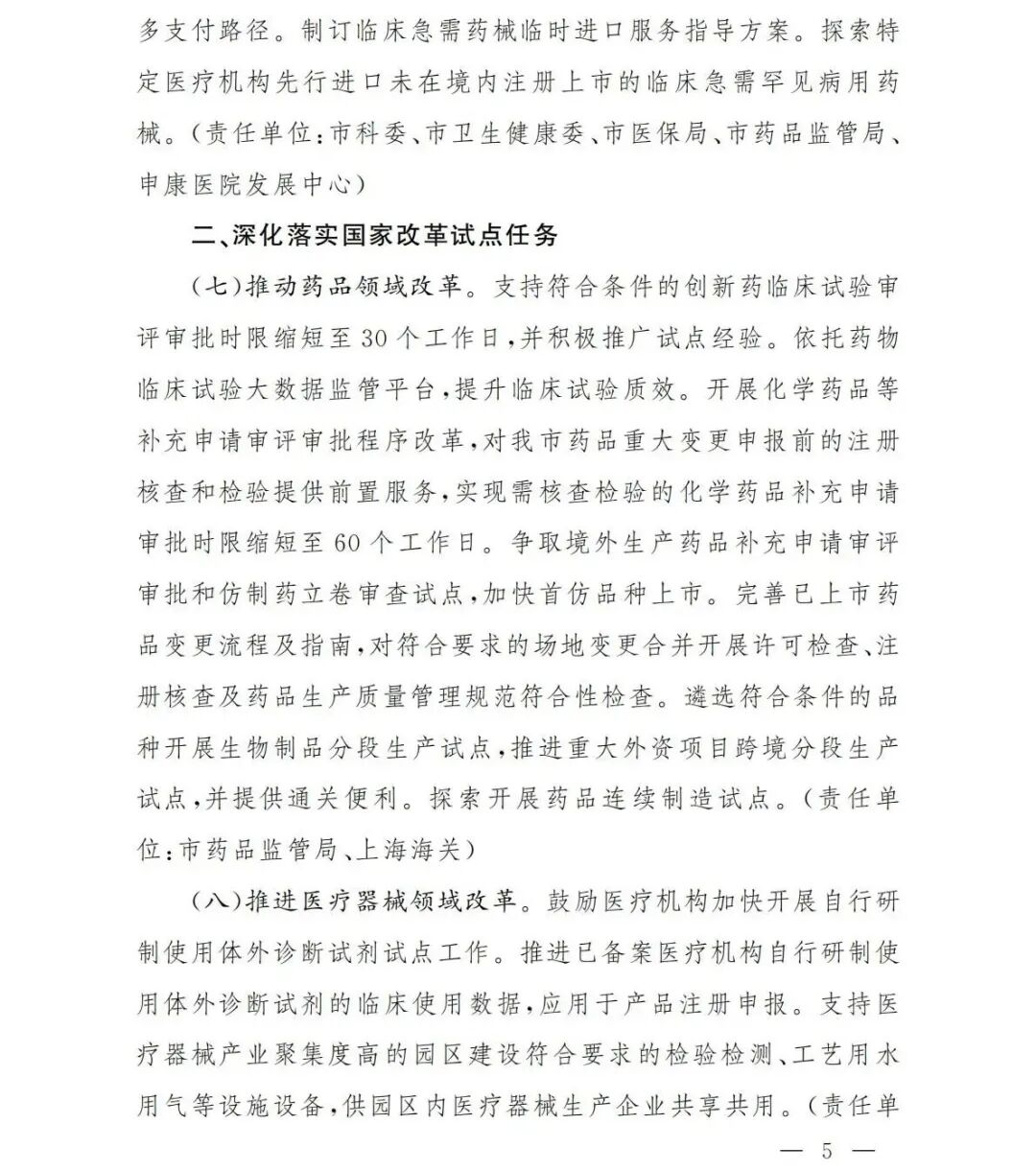 多支付路径。制订临床急需药械临时进口服务指导方案。探索特定医疗机构先行进口未在境内注册上市的临床急需罕见病用药械。（责任单位：市科委、市卫生健康委、市医保局、市药品监管局、申康医院发展中心）

二、深化落实国家改革试点任务

（七）推动药品领域改革。支持符合条件的创新药临床试验审评审批时限缩短至30个工作日，并积极推广试点经验。依托药物临床试验大数据监管平台，提升临床试验质效。开展化学药品等补充申请审评审批程序改革，对我市药品重大变更申报前的注册核查和检验提供前置服务，实现需核查检验的化学药品补充申请审批时限缩短至60个工作日。争取境外生产药品补充申请审评审批和仿制药立卷审查试点，加快首仿品种上市。完善已上市药品变更流程及指南，对符合要求的场地变更合并开展许可检查、注册核查及药品生产质量管理规范符合性检查。遴选符合条件的品种开展生物制品分段生产试点，推进重大外资项目跨境分段生产试点，并提供通关便利。探索开展药品连续制造试点。（责任单位：市药品监管局、上海海关）

（八）推进医疗器械领域改革。鼓励医疗机构加快开展自行研制使用体外诊断试剂试点工作。推进已备案医疗机构自行研制使用体外诊断试剂的临床使用数据，应用于产品注册申报。支持医疗器械产业聚集度高的园区建设符合要求的检验检测、工艺用水用气等设施设备，供园区内医疗器械生产企业共享共用。（责任单

— 5 —